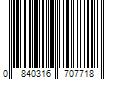 0 840316 707718